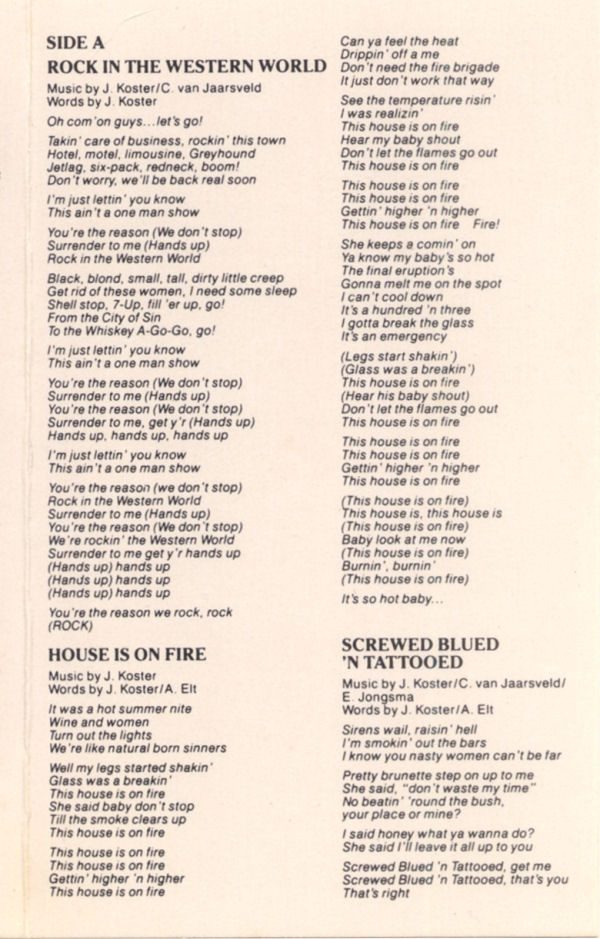 SIDE A
ROCK IN THE WESTERN WORLD
Music by J. Koster/C. van Jaarsveld
Words by J. Koster

Oh com'on guys...let's go!

Takin' care of business, rockin' this town
Hotel, motel, limousine, Greyhound
Jetlag, six-pack, redneck, boom!
Don't worry, we'll be back real soon

I'm just lettin' you know
This ain't a one man show

You're the reason (We don't stop)
Surrender to me (Hands up)
Rock in the Western World

Black, blond, small, tall, dirty little creep
Get rid of these women, I need some sleep
Shell stop, 7-Up, fill 'er up, go!
From the City of Sin
To the Whiskey A-Go-Go, go!

I'm just lettin' you know
This ain't a one man show

You're the reason (We don't stop)
Surrender to me (Hands up)
You're the reason (We don't stop)
Surrender to me, get y'r (Hands up)
Hands up, hands up, hands up

I'm just lettin' you know
This ain't a one man show

You're the reason (we don't stop)
Rock in the Western World
Surrender to me (Hands up)
You're the reason (We don't stop)
We're rockin' the Western World
Surrender to me get y'r hands up
(Hands up) hands up
(Hands up) hands up
(Hands up) hands up

You're the reason we rock, rock
(ROCK)

HOUSE IS ON FIRE
Music by J. Koster
Words by J. Koster/A. Elt

It was a hot summer nite
Wine and women
Turn out the lights
We're like natural born sinners

Well my legs started shakin'
Glass was a breakin'
This house is on fire
She said baby don't stop
Till the smoke clears up
This house is on fire

This house is on fire
This house is on fire
Gettin' higher 'n higher
This house is on fire

Can ya feel the heat
Drippin' off a me
Don't need the fire brigade
It just don't work that way

See the temperature risin'
I was realizin'
This house is on fire
Hear my baby shout
Don't let the flames go out
This house is on fire

This house is on fire
This house is on fire
Gettin' higher 'n higher
This house is on fire Fire!

She keeps a comin' on
Ya know my baby's so hot
The final eruption's
Gonna melt me on the spot
I can't cool down
It's a hundred 'n three
I gotta break the glass
It's an emergency

(Legs start shakin')
(Glass was a breakin')
This house is on fire
(Hear his baby shout)
Don't let the flames go out
This house is on fire

This house is on fire
This house is on fire
Gettin' higher 'n higher
This house is on fire

(This house is on fire)
This house is, this house is
(This house is on fire)
Baby look at me now
(This house is on fire)
Burnin', burnin'
(This house is on fire)

It's so hot baby...

SCREWED BLUED 'N TATTOOED
Music by J. Koster/C. van Jaarsveld/E. Jongsma
Words by J. Koster/A. Elt

Sirens wail, raisin' hell
I'm smokin' out the bars
I know you nasty women can't be far

Pretty brunette step on up to me
She said, "don't waste my time"
No beatin' 'round the bush,
your place or mine?

I said honey what ya wanna do?
She said I'll leave it all up to you

Screwed Blued 'n Tattooed, get me
Screwed Blued 'n Tattooed, that's you
That's right